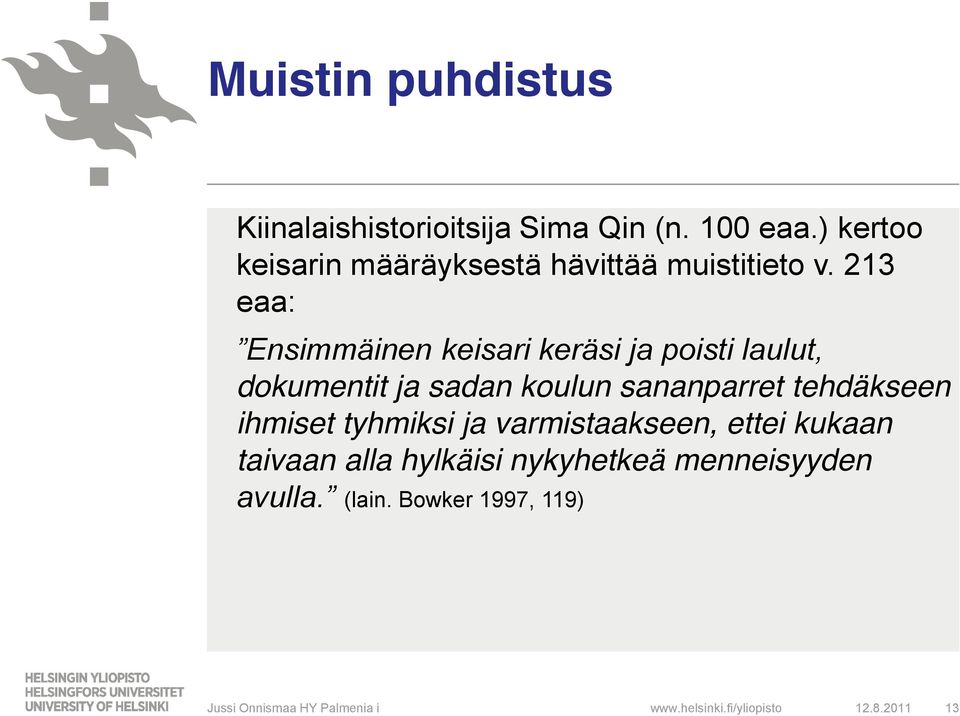 Muistin puhdistus

Kiinalaishistorioitsija Sima Qin (n. 100 eaa.) kertoo keisarin määräyksestä hävittää muistitieto v. 213 eaa:

”Ensimmäinen keisari keräsi ja poisti laulut, dokumentit ja sadan koulun sananparret tehdäkseen ihmiset tyhmiksi ja varmistaakseen, ettei kukaan taivaan alla hylkäisi nykyhetkeä menneisyyden avulla.” (lain. Bowker 1997, 119)

HELSINGIN YLIOPISTO
HELSINGFORS UNIVERSITET
UNIVERSITY OF HELSINKI

Jussi Onnismaa HY Palmenia i

www.helsinki.fi/yliopisto

12.8.2011

13